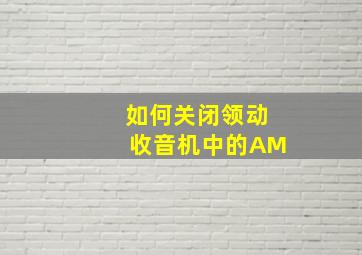 如何关闭领动收音机中的AM